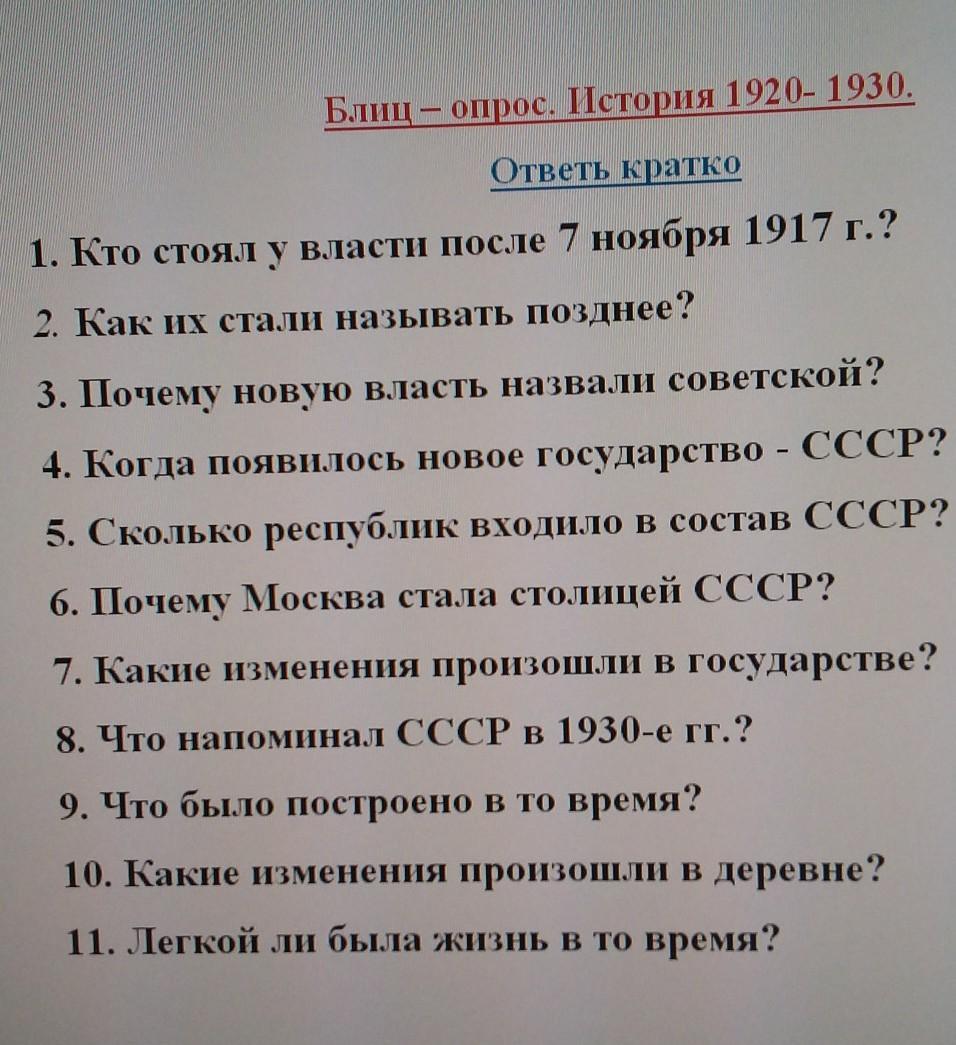 Блиц – опрос. История 1920- 1930.

Ответь кратко

1. Кто стоял у власти после 7 ноября 1917 г.?

2. Как их стали называть позднее?

3. Почему новую власть назвали советской?

4. Когда появилось новое государство - СССР?

5. Сколько республик входило в состав СССР?

6. Почему Москва стала столицей СССР?

7. Какие изменения произошли в государстве?

8. Что напоминал СССР в 1930-е гг.?

9. Что было построено в то время?

10. Какие изменения произошли в деревне?

11. Легкой ли была жизнь в то время?